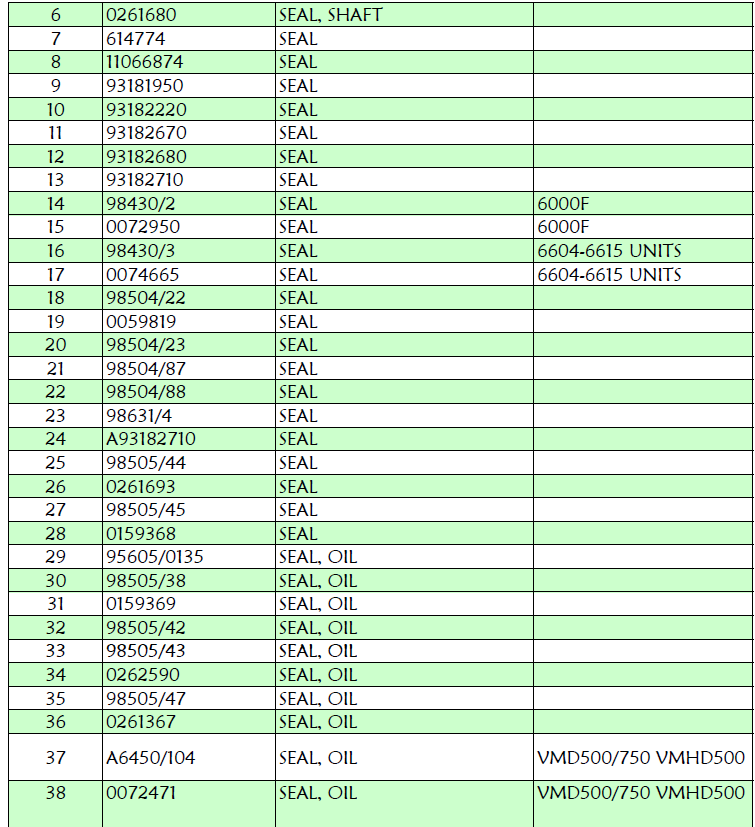 | 6 | 0261680 | SEAL, SHAFT | |
|---|---|---|---|
| 7 | 614774 | SEAL | |
| 8 | 11066874 | SEAL | |
| 9 | 93181950 | SEAL | |
| 10 | 93182220 | SEAL | |
| 11 | 93182670 | SEAL | |
| 12 | 93182680 | SEAL | |
| 13 | 93182710 | SEAL | |
| 14 | 98430/2 | SEAL | 6000F |
| 15 | 0072950 | SEAL | 6000F |
| 16 | 98430/3 | SEAL | 6604-6615 UNITS |
| 17 | 0074665 | SEAL | 6604-6615 UNITS |
| 18 | 98504/22 | SEAL | |
| 19 | 0059819 | SEAL | |
| 20 | 98504/23 | SEAL | |
| 21 | 98504/87 | SEAL | |
| 22 | 98504/88 | SEAL | |
| 23 | 98631/4 | SEAL | |
| 24 | A93182710 | SEAL | |
| 25 | 98505/44 | SEAL | |
| 26 | 0261693 | SEAL | |
| 27 | 98505/45 | SEAL | |
| 28 | 0159368 | SEAL | |
| 29 | 95605/0135 | SEAL, OIL | |
| 30 | 98505/38 | SEAL, OIL | |
| 31 | 0159369 | SEAL, OIL | |
| 32 | 98505/42 | SEAL, OIL | |
| 33 | 98505/43 | SEAL, OIL | |
| 34 | 0262590 | SEAL, OIL | |
| 35 | 98505/47 | SEAL, OIL | |
| 36 | 0261367 | SEAL, OIL | |
| 37 | A6450/104 | SEAL, OIL | VMD500/750 VMHD500 |
| 38 | 0072471 | SEAL, OIL | VMD500/750 VMHD500 |